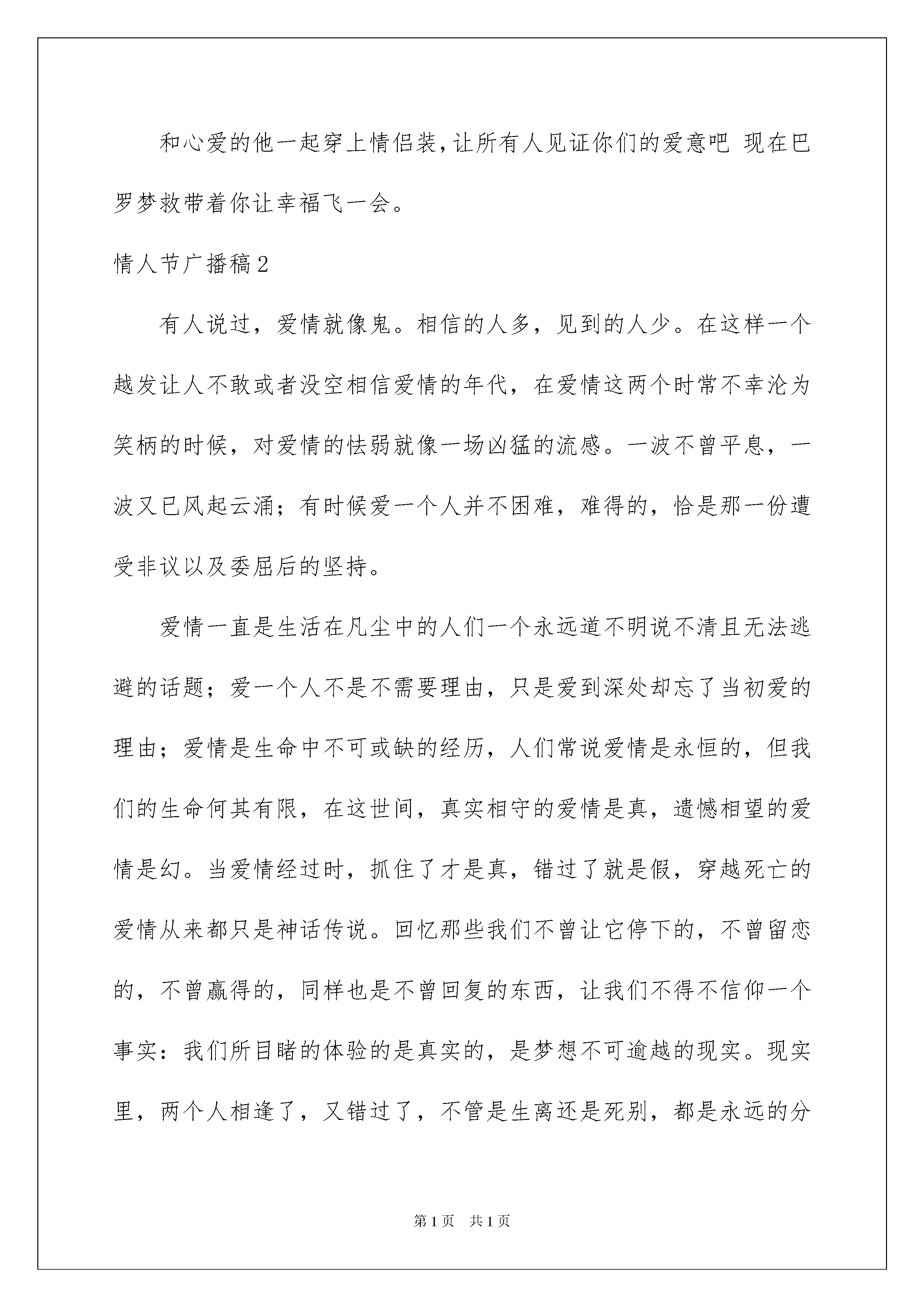 和心爱的他一起穿上情侣装,让所有人见证你们的爱意吧 现在巴罗梦救带着你让幸福飞一会。

情人节广播稿2

有人说过，爱情就像鬼。相信的人多，见到的人少。在这样一个越发让人不敢或者没空相信爱情的年代，在爱情这两个时常不幸沦为笑柄的时候，对爱情的怯弱就像一场凶猛的流感。一波不曾平息，一波又已风起云涌；有时候爱一个人并不困难，难得的，恰是那一份遭受非议以及委屈后的坚持。

爱情一直是生活在凡尘中的人们一个永远道不明说不清且无法逃避的话题；爱一个人不是不需要理由，只是爱到深处却忘了当初爱的理由；爱情是生命中不可或缺的经历，人们常说爱情是永恒的，但我们的生命何其有限，在这世间，真实相守的爱情是真，遗憾相望的爱情是幻。当爱情经过时，抓住了才是真，错过了就是假，穿越死亡的爱情从来都只是神话传说。回忆那些我们不曾让它停下的，不曾留恋的，不曾赢得的，同样也是不曾回复的东西，让我们不得不信仰一个事实：我们所目睹的体验的是真实的，是梦想不可逾越的现实。现实里，两个人相逢了，又错过了，不管是生离还是死别，都是永远的分

第1页 共1页